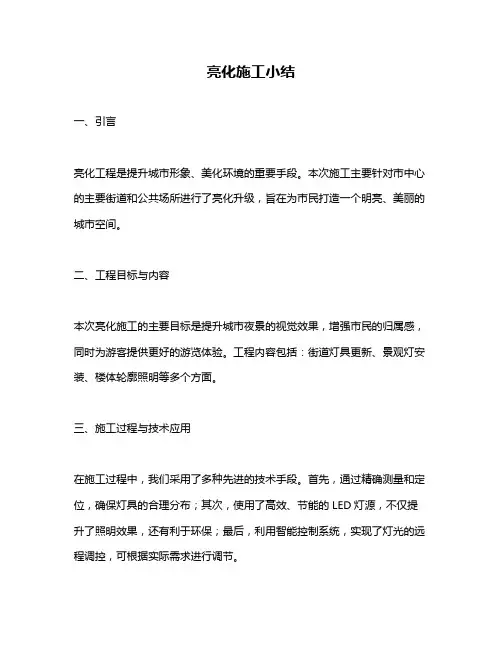 亮化施工小结

一、引言

亮化工程是提升城市形象、美化环境的重要手段。本次施工主要针对市中心的主要街道和公共场所进行了亮化升级，旨在为市民打造一个明亮、美丽的城市空间。

二、工程目标与内容

本次亮化施工的主要目标是提升城市夜景的视觉效果，增强市民的归属感，同时为游客提供更好的游览体验。工程内容包括：街道灯具更新、景观灯安装、楼体轮廓照明等多个方面。

三、施工过程与技术应用

在施工过程中，我们采用了多种先进的技术手段。首先，通过精确测量和定位，确保灯具的合理分布；其次，使用了高效、节能的 LED 灯源，不仅提升了照明效果，还有利于环保；最后，利用智能控制系统，实现了灯光的远程调控，可根据实际需求进行调节。